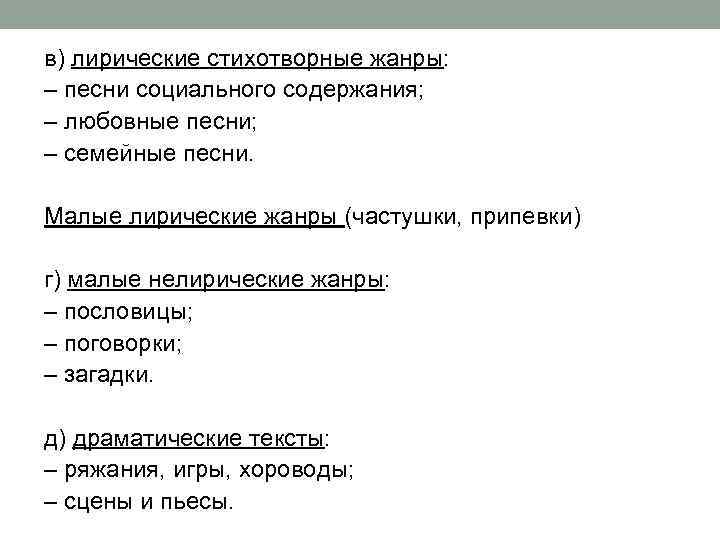 в) лирические стихотворные жанры:
– песни социального содержания;
– любовные песни;
– семейные песни.

Малые лирические жанры (частушки, припевки)

г) малые нелирические жанры:
– пословицы;
– поговорки;
– загадки.

д) драматические тексты:
– ряжания, игры, хороводы;
– сцены и пьесы.